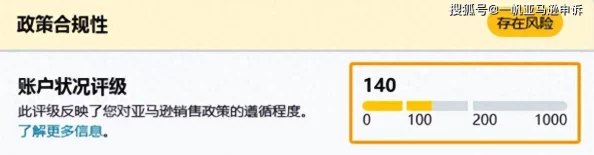 政策合规性

搜狐号@一帆亚马逊申诉

存在风险

账户状况评级

此评级反映了您对亚马逊销售政策的遵循程度。

了解更多信息。

140

0 100 200 1000